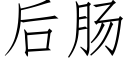 后肠